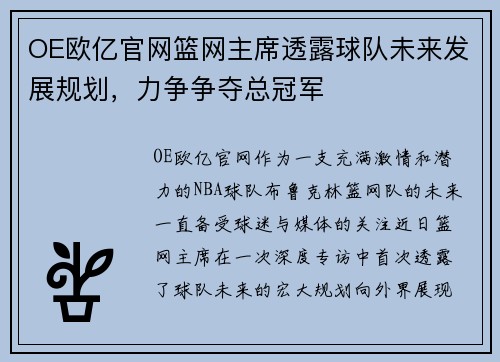 OE欧亿官网篮网主席透露球队未来发展规划，力争争夺总冠军

OE欧亿官网作为一支充满激情和潜力的NBA球队布鲁克林篮网队的未来一直备受球迷与媒体的关注近日篮网主席在一次深度专访中首次透露了球队未来的宏大规划向外界展现